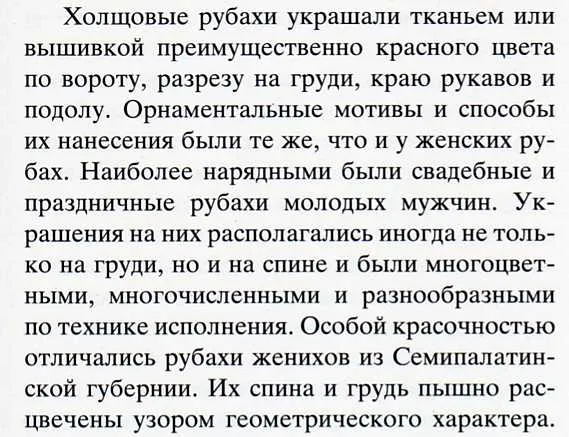 Холщовые рубахи украшали тканьем или вышивкой преимущественно красного цвета по вороту, разрезу на груди, краю рукавов и подолу. Орнаментальные мотивы и способы их нанесения были те же, что и у женских рубах. Наиболее нарядными были свадебные и праздничные рубахи молодых мужчин. Украшения на них располагались иногда не только на груди, но и на спине и были многоцветными, многочисленными и разнообразными по технике исполнения. Особой красочностью отличались рубахи женихов из Семипалатинской губернии. Их спина и грудь пышно расцвечены узором геометрического характера.